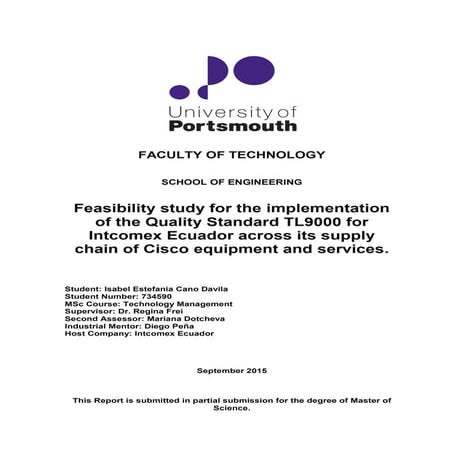 University of
Portsmouth

FACULTY OF TECHNOLOGY

SCHOOL OF ENGINEERING

Feasibility study for the implementation of the Quality Standard TL9000 for Intcomex Ecuador across its supply chain of Cisco equipment and services.

Student: Isabel Estefania Cano Davila
Student Number: 734590
MSc Course: Technology Management
Supervisor: Dr. Regina Frei
Second Assessor: Mariana Dotcheva
Industrial Mentor: Diego Peña
Host Company: Intcomex Ecuador

September 2015

This Report is submitted in partial submission for the degree of Master of Science.